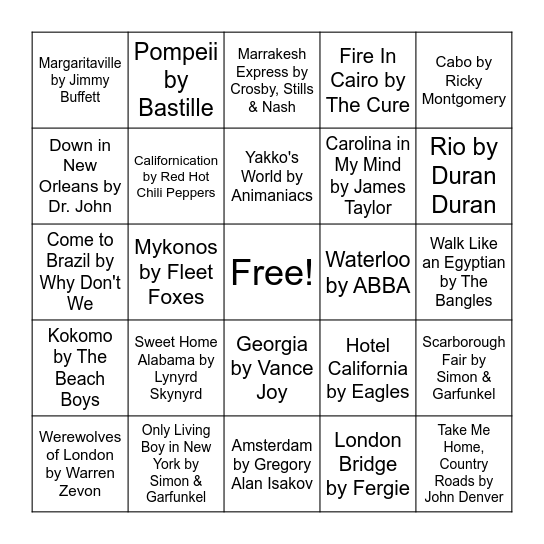 | | | | | |
|---|---|---|---|---|
| Margaritaville by Jimmy Buffett | Pompeii by Bastille | Marrakesh Express by Crosby, Stills & Nash | Fire In Cairo by The Cure | Cabo by Ricky Montgomery |
| Down in New Orleans by Dr. John | Californication by Red Hot Chili Peppers | Yakko's World by Animaniacs | Carolina in My Mind by James Taylor | Rio by Duran Duran |
| Come to Brazil by Why Don't We | Mykonos by Fleet Foxes | Free! | Waterloo by ABBA | Walk Like an Egyptian by The Bangles |
| Kokomo by The Beach Boys | Sweet Home Alabama by Lynyrd Skynyrd | Georgia by Vance Joy | Hotel California by Eagles | Scarborough Fair by Simon & Garfunkel |
| Werewolves of London by Warren Zevon | Only Living Boy in New York by Simon & Garfunkel | Amsterdam by Gregory Alan Isakov | London Bridge by Fergie | Take Me Home, Country Roads by John Denver |